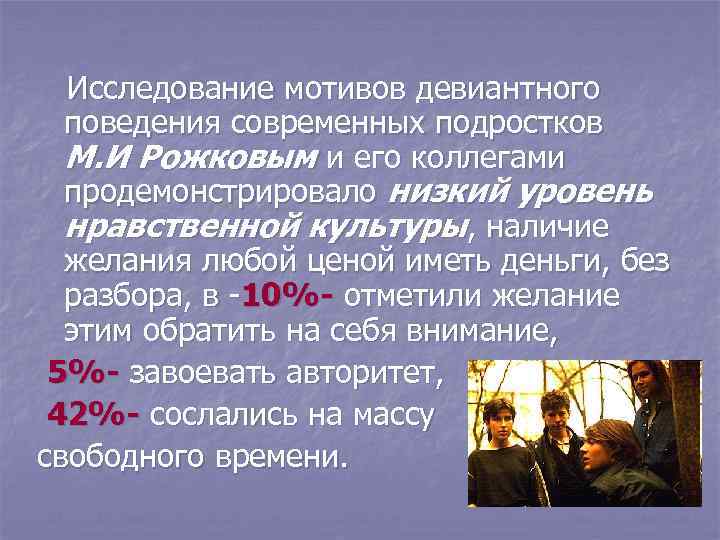 Исследование мотивов девиантного поведения современных подростков М.И Рожковым и его коллегами продемонстрировало низкий уровень нравственной культуры, наличие желания любой ценой иметь деньги, без разбора, в -10%- отметили желание этим обратить на себя внимание,

5%- завоевать авторитет,

42%- сослались на массу свободного времени.